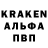 KRAKEN
АЛЬФА
ПВП